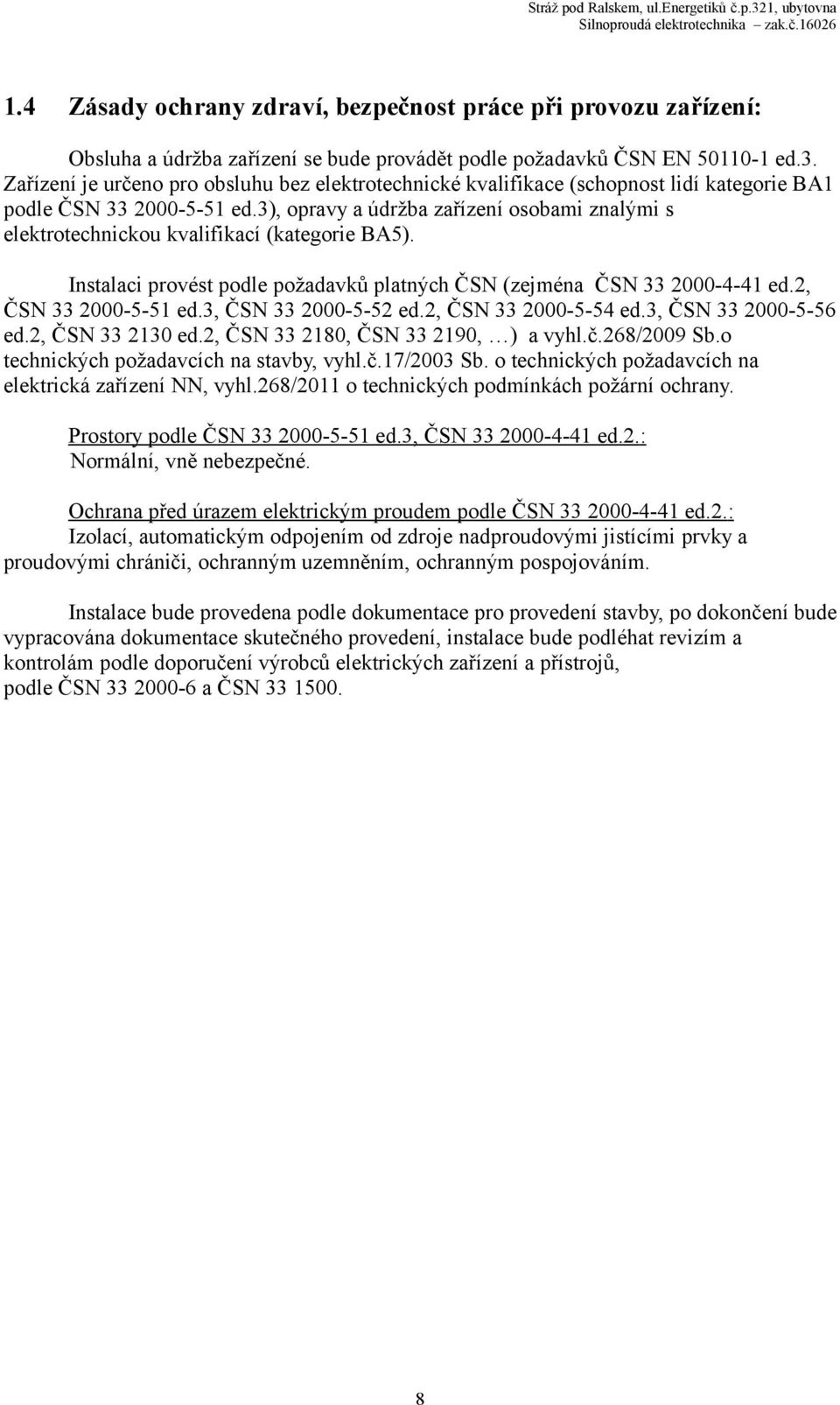 Stráž pod Ralskem, ul.Energetiků č.p.321, ubytovna
Silnoproudá elektrotechnika – zak.č.16026

1.4 Zásady ochrany zdraví, bezpečnost práce při provozu zařízení:

Obsluha a údržba zařízení se bude provádět podle požadavků ČSN EN 50110-1 ed.3. Zařízení je určeno pro obsluhu bez elektrotechnické kvalifikace (schopnost lidí kategorie BA1 podle ČSN 33 2000-5-51 ed.3), opravy a údržba zařízení osobami znalými s elektrotechnickou kvalifikací (kategorie BA5).

Instalaci provést podle požadavků platných ČSN (zejména ČSN 33 2000-4-41 ed.2, ČSN 33 2000-5-51 ed.3, ČSN 33 2000-5-52 ed.2, ČSN 33 2000-5-54 ed.3, ČSN 33 2000-5-56 ed.2, ČSN 33 2130 ed.2, ČSN 33 2180, ČSN 33 2190, …) a vyhl.č.268/2009 Sb.o technických požadavcích na stavby, vyhl.č.17/2003 Sb. o technických požadavcích na elektrická zařízení NN, vyhl.268/2011 o technických podmínkách požární ochrany.

Prostory podle ČSN 33 2000-5-51 ed.3, ČSN 33 2000-4-41 ed.2.:
Normální, vně nebezpečné.

Ochrana před úrazem elektrickým proudem podle ČSN 33 2000-4-41 ed.2.:
Izolací, automatickým odpojením od zdroje nadproudovými jistícími prvky a proudovými chrániči, ochranným uzemněním, ochranným pospojováním.

Instalace bude provedena podle dokumentace pro provedení stavby, po dokončení bude vypracována dokumentace skutečného provedení, instalace bude podléhat revizím a kontrolám podle doporučení výrobců elektrických zařízení a přístrojů,
podle ČSN 33 2000-6 a ČSN 33 1500.

8